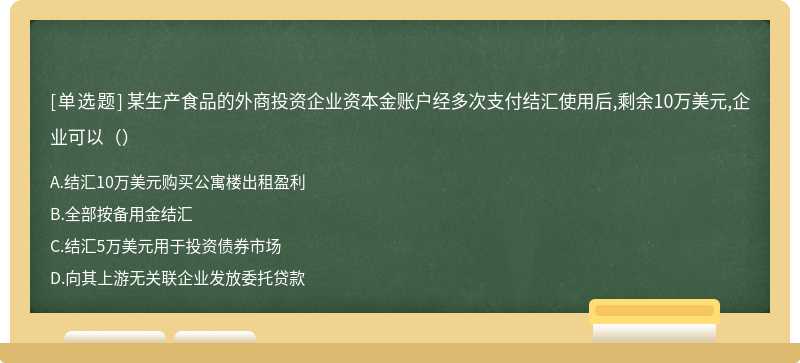 [单选题] 某生产食品的外商投资企业资本金账户经多次支付结汇使用后,剩余10万美元,企业可以（）

A.结汇10万美元购买公寓楼出租盈利

B.全部按备用金结汇

C.结汇5万美元用于投资债券市场

D.向其上游无关联企业发放委托贷款